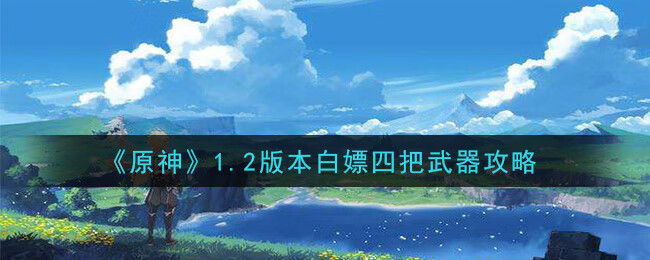 《原神》1.2版本白嫖四把武器攻略